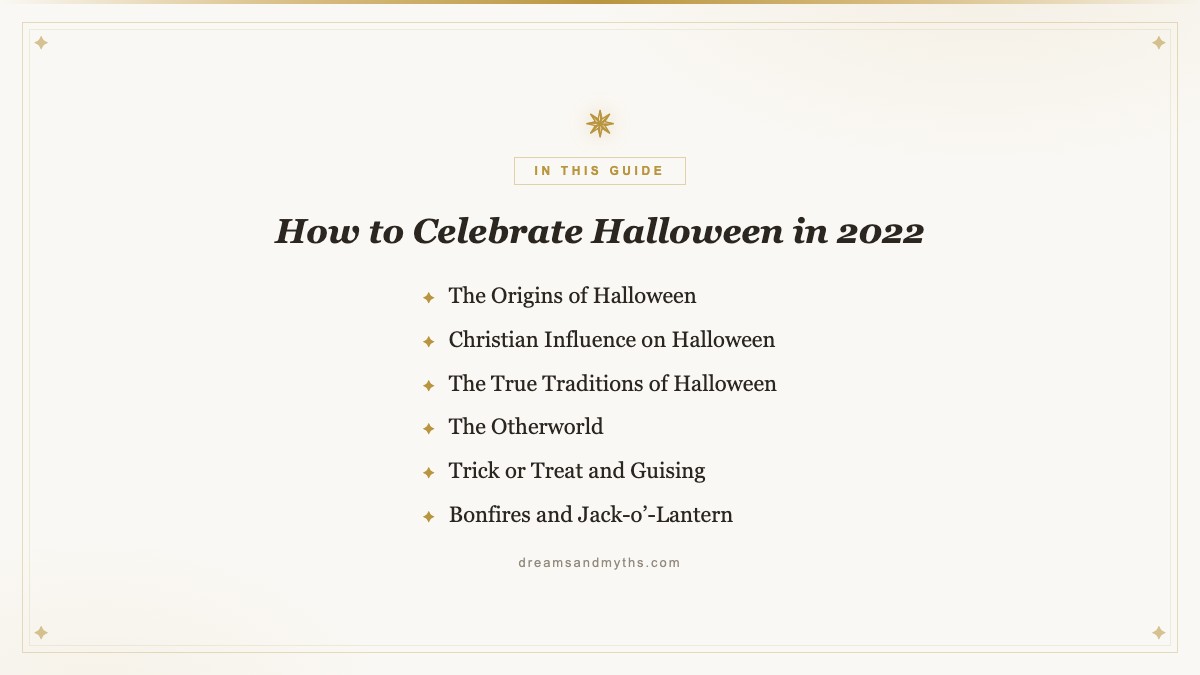 IN THIS GUIDE

How to Celebrate Halloween in 2022

The Origins of Halloween
Christian Influence on Halloween
The True Traditions of Halloween
The Otherworld
Trick or Treat and Guising
Bonfires and Jack-o'-Lantern

dreamsandmyths.com